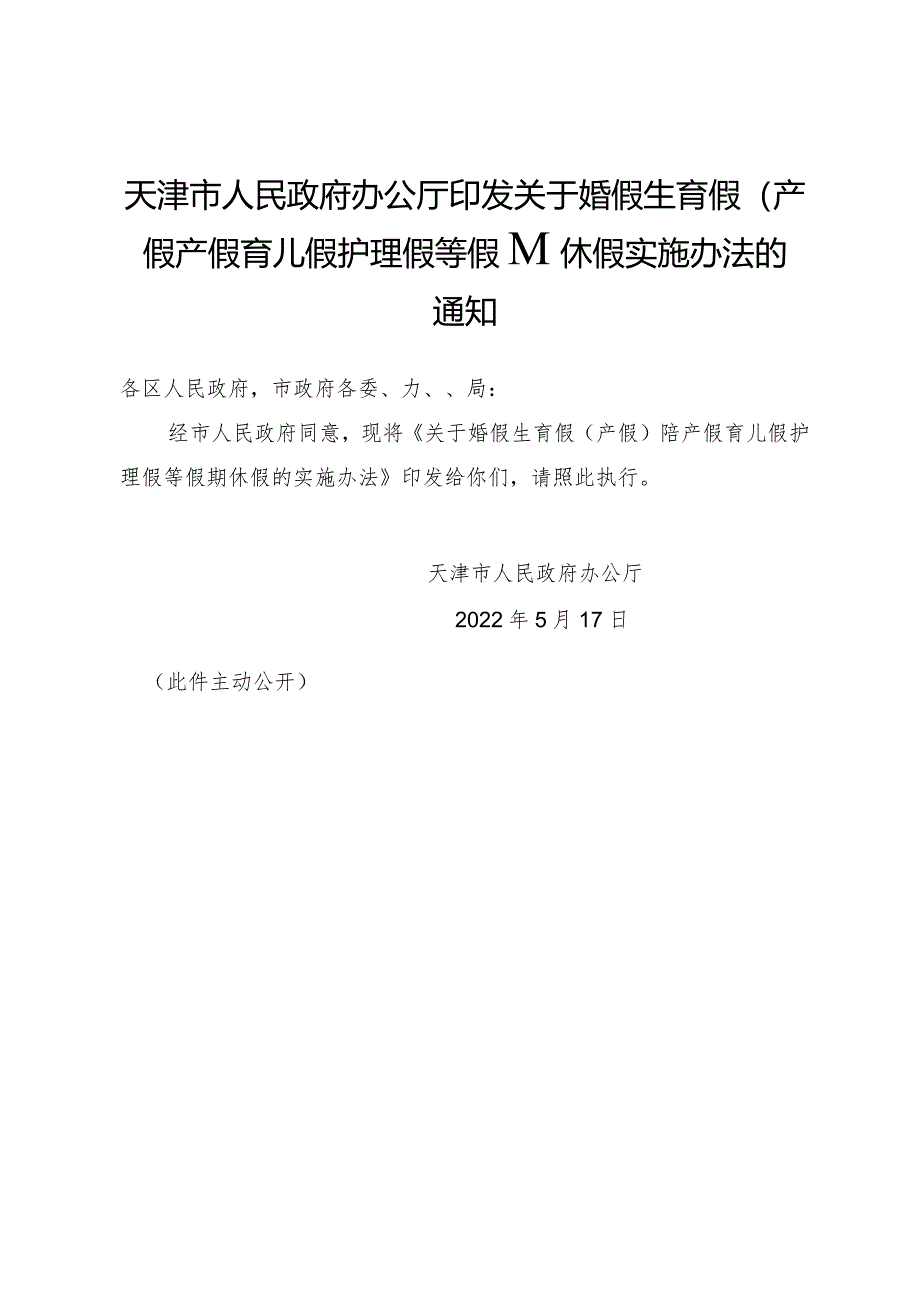 天津市人民政府办公厅印发关于婚假生育假（产假产假育儿假护理假等假M休假实施办法的通知

各区人民政府，市政府各委、力、、局：

经市人民政府同意，现将《关于婚假生育假（产假）陪产假育儿假护理假等假期休假的实施办法》印发给你们，请照此执行。

天津市人民政府办公厅

2022年5月17日

（此件主动公开）